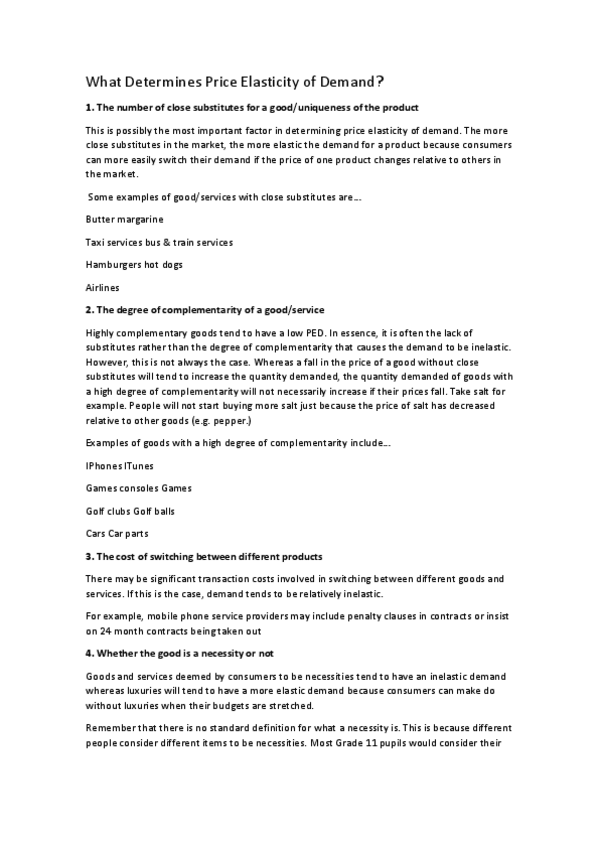 What Determines Price Elasticity of Demand?

1. The number of close substitutes for a good/uniqueness of the product

This is possibly the most important factor in determining price elasticity of demand. The more close substitutes in the market, the more elastic the demand for a product because consumers can more easily switch their demand if the price of one product changes relative to others in the market.

Some examples of good/services with close substitutes are....

Butter margarine

Taxi services bus & train services

Hamburgers hot dogs

Airlines

2. The degree of complementarity of a good/service

Highly complementary goods tend to have a low PED. In essence, it is often the lack of substitutes rather than the degree of complementarity that causes the demand to be inelastic. However, this is not always the case. Whereas a fall in the price of a good without close substitutes will tend to increase the quantity demanded, the quantity demanded of goods with a high degree of complementarity will not necessarily increase if their prices fall. Take salt for example. People will not start buying more salt just because the price of salt has decreased relative to other goods (e.g. pepper.)

Examples of goods with a high degree of complementarity include....

IPhones ITunes

Games consoles Games

Golf clubs Golf balls

Cars Car parts

3. The cost of switching between different products

There may be significant transaction costs involved in switching between different goods and services. If this is the case, demand tends to be relatively inelastic.

For example, mobile phone service providers may include penalty clauses in contracts or insist on 24 month contracts being taken out

4. Whether the good is a necessity or not

Goods and services deemed by consumers to be necessities tend to have an inelastic demand whereas luxuries will tend to have a more elastic demand because consumers can make do without luxuries when their budgets are stretched.

Remember that there is no standard definition for what a necessity is. This is because different people consider different items to be necessities. Most Grade 11 pupils would consider their